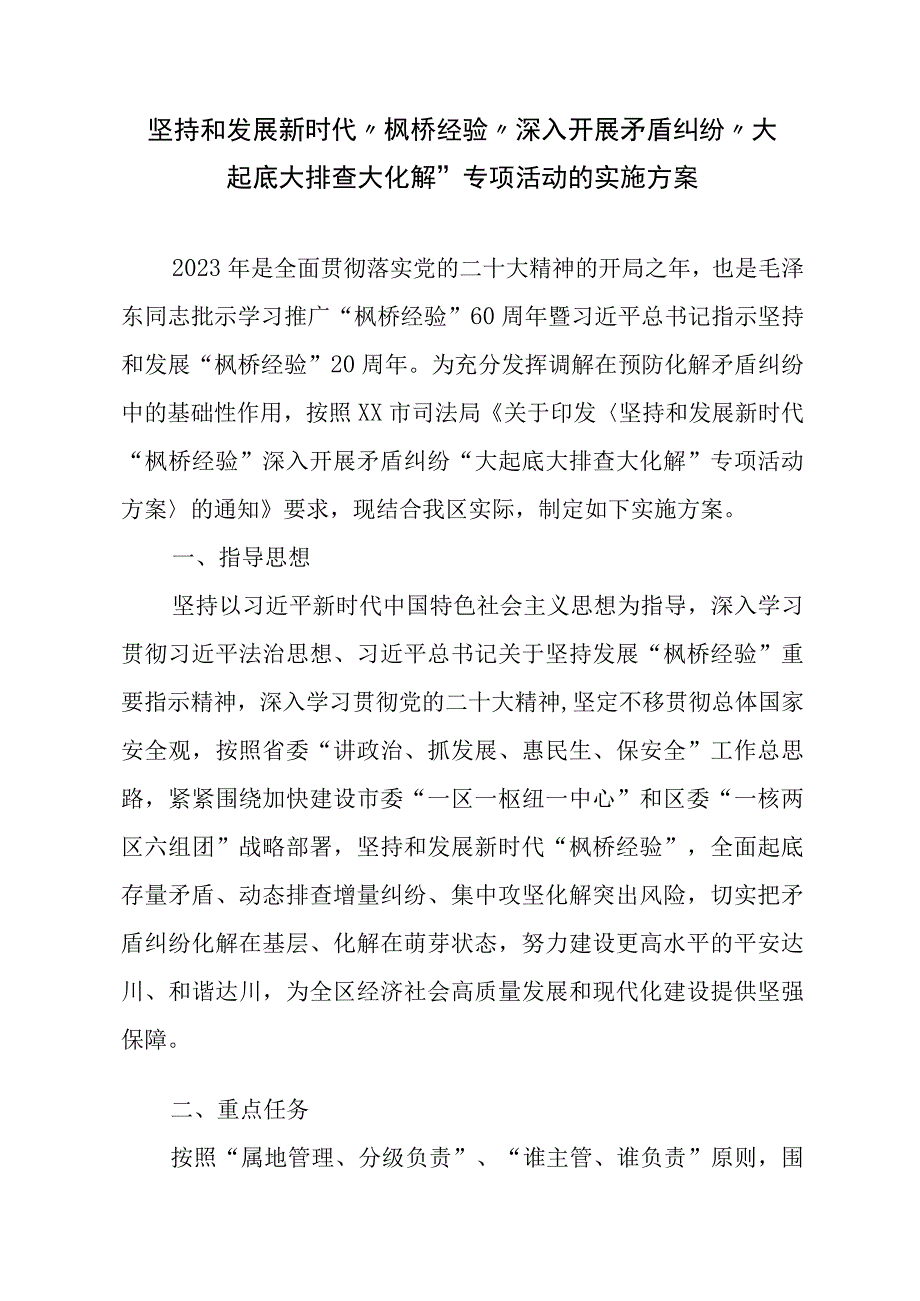 坚持和发展新时代〃枫桥经验〃深入开展矛盾纠纷〃大起底大排查大化解”专项活动的实施方案

2023年是全面贯彻落实党的二十大精神的开局之年，也是毛泽东同志批示学习推广“枫桥经验”60周年暨习近平总书记指示坚持和发展“枫桥经验”20周年。为充分发挥调解在预防化解矛盾纠纷中的基础性作用，按照XX市司法局《关于印发〈坚持和发展新时代“枫桥经验”深入开展矛盾纠纷“大起底大排查大化解”专项活动方案〉的通知》要求，现结合我区实际，制定如下实施方案。

一、指导思想

坚持以习近平新时代中国特色社会主义思想为指导，深入学习贯彻习近平法治思想、习近平总书记关于坚持发展“枫桥经验”重要指示精神，深入学习贯彻党的二十大精神,坚定不移贯彻总体国家安全观，按照省委“讲政治、抓发展、惠民生、保安全”工作总思路，紧紧围绕加快建设市委“一区一枢纽一中心”和区委“一核两区六组团”战略部署，坚持和发展新时代“枫桥经验”，全面起底存量矛盾、动态排查增量纠纷、集中攻坚化解突出风险，切实把矛盾纠纷化解在基层、化解在萌芽状态，努力建设更高水平的平安达川、和谐达川，为全区经济社会高质量发展和现代化建设提供坚强保障。

二、重点任务

按照“属地管理、分级负责”、“谁主管、谁负责”原则，围